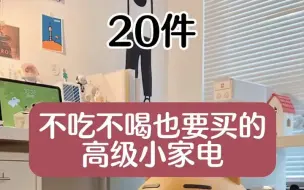 20件

不吃不喝也要买的
高级小家电